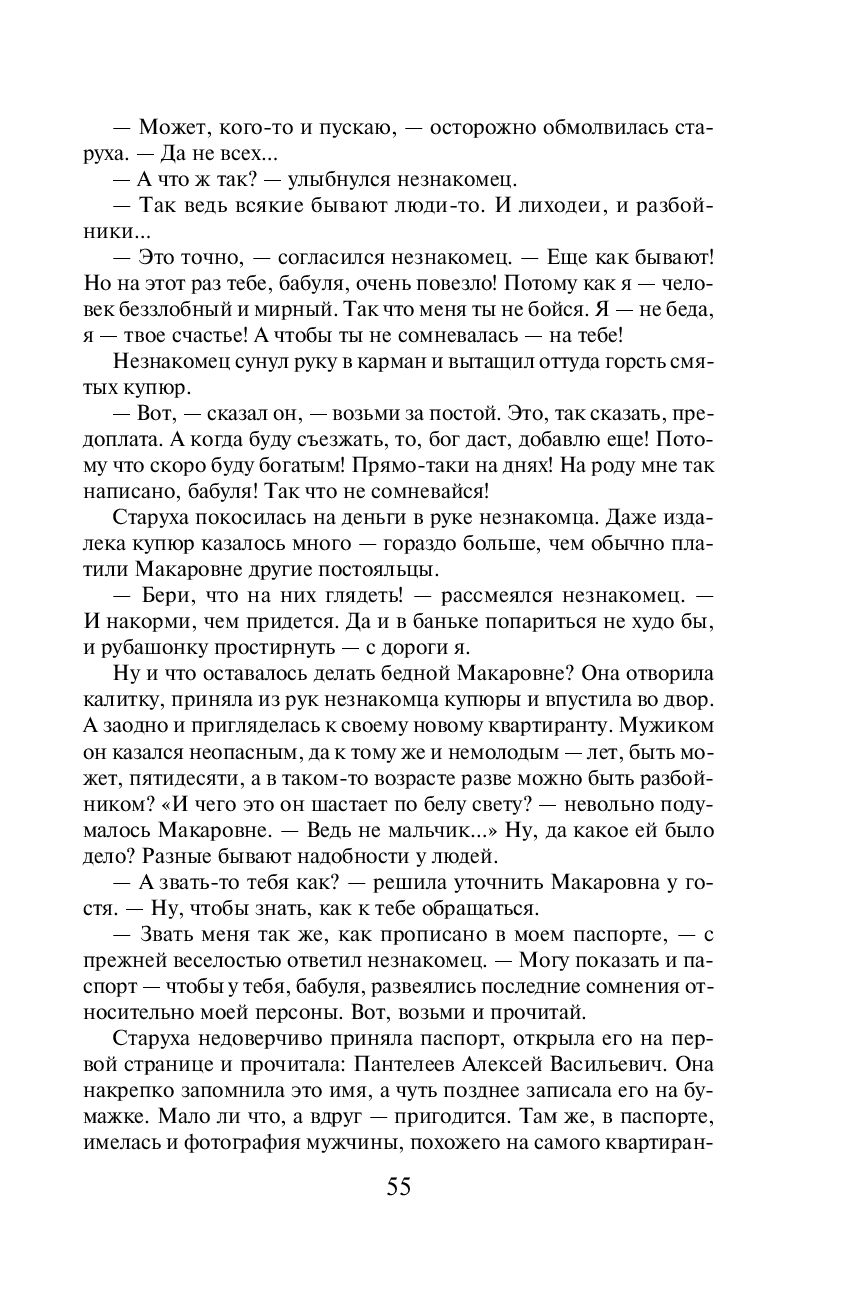 — Может, кого-то и пускаю, — осторожно обмолвилась старуха. — Да не всех...

— А что ж так? — улыбнулся незнакомец.

— Так ведь всякие бывают люди-то. И лиходеи, и разбойники...

— Это точно, — согласился незнакомец. — Еще как бывают! Но на этот раз тебе, бабуля, очень повезло! Потому как я — человек беззлобный и мирный. Так что меня ты не бойся. Я — не беда, я — твое счастье! А чтобы ты не сомневалась — на тебе!

Незнакомец сунул руку в карман и вытащил оттуда горсть смятых купюр.

— Вот, — сказал он, — возьми за постой. Это, так сказать, предоплата. А когда буду съезжать, то, бог даст, добавлю еще! Потому что скоро буду богатым! Прямо-таки на днях! На роду мне так написано, бабуля! Так что не сомневайся!

Старуха покосилась на деньги в руке незнакомца. Даже издалека купюр казалось много — гораздо больше, чем обычно платили Макаровне другие постояльцы.

— Бери, что на них глядеть! — рассмеялся незнакомец. — И накорми, чем придется. Да и в баньке попариться не худо бы, и рубашонку простирнуть — с дороги я.

Ну и что оставалось делать бедной Макаровне? Она отворила калитку, приняла из рук незнакомца купюры и впустила во двор. А заодно и пригляделась к своему новому квартиранту. Мужиком он казался неопасным, да к тому же и немолодым — лет, быть может, пятидесяти, а в таком-то возрасте разве можно быть разбойником? «И чего это он шастает по белу свету? — невольно подумалось Макаровне. — Ведь не мальчик...» Ну, да какое ей было дело? Разные бывают надобности у людей.

— А звать-то тебя как? — решила уточнить Макаровна у гостя. — Ну, чтобы знать, как к тебе обращаться.

— Звать меня так же, как прописано в моем паспорте, — с прежней веселостью ответил незнакомец. — Могу показать и паспорт — чтобы у тебя, бабуля, развеялись последние сомнения относительно моей персоны. Вот, возьми и прочитай.

Старуха недоверчиво приняла паспорт, открыла его на первой странице и прочитала: Пантелеев Алексей Васильевич. Она накрепко запомнила это имя, а чуть позднее записала его на бумажке. Мало ли что, а вдруг — пригодится. Там же, в паспорте, имелась и фотография мужчины, похожего на самого квартиран-

55